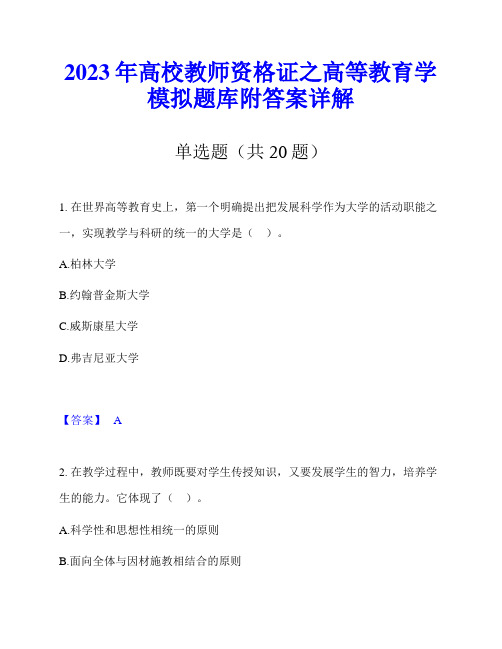 2023 年高校教师资格证之高等教育学模拟题库附答案详解

单选题（共 20 题）

1. 在世界高等教育史上，第一个明确提出把发展科学作为大学的活动职能之一，实现教学与科研的统一的大学是（ ）。

A.柏林大学

B.约翰普金斯大学

C.威斯康星大学

D.弗吉尼亚大学

【答案】 A

2. 在教学过程中，教师既要对学生传授知识，又要发展学生的智力，培养学生的能力。它体现了（ ）。

A.科学性和思想性相统一的原则

B.面向全体与因材施教相结合的原则